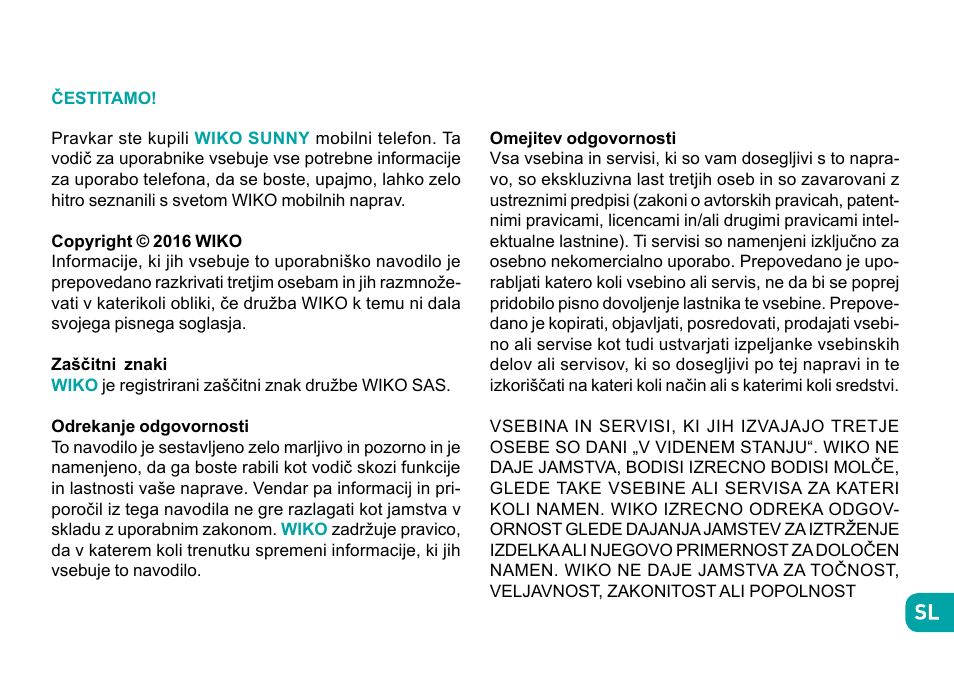 ČESTITAMO!

Pravkar ste kupili WIKO SUNNY mobilni telefon. Ta vodič za uporabnike vsebuje vse potrebne informacije za uporabo telefona, da se boste, upajmo, lahko zelo hitro seznanili s svetom WIKO mobilnih naprav.

Copyright © 2016 WIKO
Informacije, ki jih vsebuje to uporabniško navodilo je prepovedano razkrivati tretjim osebam in jih razmnoževati v katerikoli obliki, če družba WIKO k temu ni dala svojega pisnega soglasja.

Zaščitni znaki
WIKO je registrirani zaščitni znak družbe WIKO SAS.

Odrekanje odgovornosti
To navodilo je sestavljeno zelo marljivo in pozorno in je namenjeno, da ga boste rabili kot vodič skozi funkcije in lastnosti vaše naprave. Vendar pa informacij in priporočil iz tega navodila ne gre razlagati kot jamstva v skladu z uporabnim zakonom. WIKO zadržuje pravico, da v katerem koli trenutku spremeni informacije, ki jih vsebuje to navodilo.

Omejitev odgovornosti
Vsa vsebina in servisi, ki so vam dosegljivi s to napravo, so ekskluzivna last tretjih oseb in so zavarovani z ustreznimi predpisi (zakoni o avtorskih pravicah, patentnimi pravicami, licencami in/ali drugimi pravicami intelektualne lastnine). Ti servisi so namenjeni izključno za osebno nekomercialno uporabo. Prepovedano je uporabljati katero koli vsebino ali servis, ne da bi se poprej pridobilo pisno dovoljenje lastnika te vsebine. Prepovedano je kopirati, objavljati, posredovati, prodajati vsebino ali servise kot tudi ustvarjati izpeljanke vsebinskih delov ali servisov, ki so dosegljivi po tej napravi in te izkoriščati na kateri koli način ali s katerimi koli sredstvi.

VSEBINA IN SERVISI, KI JIH IZVAJAJO TRETJE OSEBE SO DANI „V VIDENEM STANJU“. WIKO NE DAJE JAMSTVA, BODISI IZRECNO BODISI MOLČE, GLEDE TAKE VSEBINE ALI SERVISA ZA KATERI KOLI NAMEN. WIKO IZRECNO ODREKA ODGOVORNOST GLEDE DAJANJA JAMSTEV ZA IZTRŽENJE IZDELKA ALI NJEGOVO PRIMERNOST ZA DOLOČEN NAMEN. WIKO NE DAJE JAMSTVA ZA TOČNOST, VELJAVNOST, ZAKONITOST ALI POPOLNOST

SL